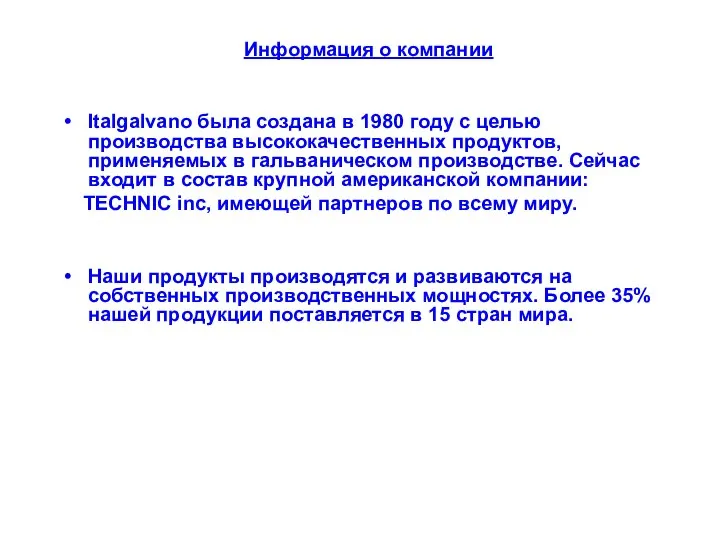 Информация о компании

• Italgalvano была создана в 1980 году с целью производства высококачественных продуктов, применяемых в гальваническом производстве. Сейчас входит в состав крупной американской компании:

TECHNIC inc, имеющей партнеров по всему миру.

• Наши продукты производятся и развиваются на собственных производственных мощностях. Более 35% нашей продукции поставляется в 15 стран мира.